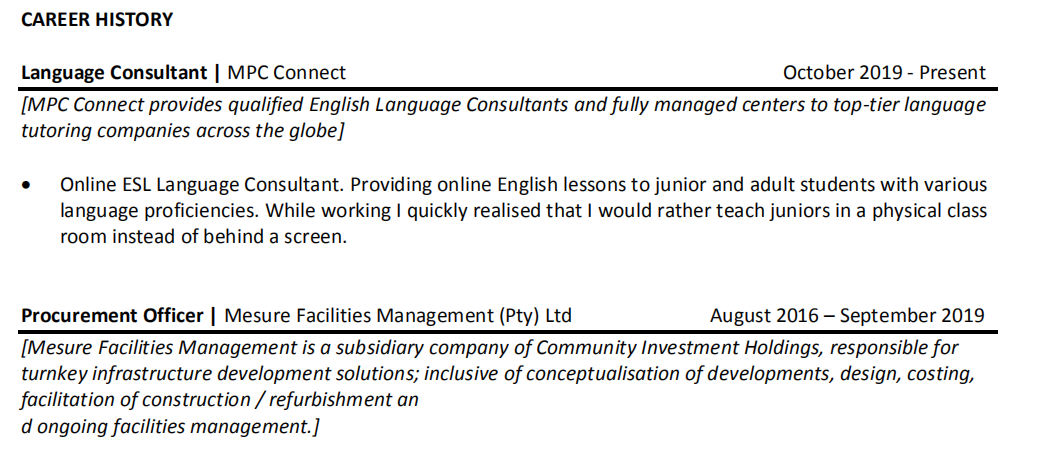 CAREER HISTORY

Language Consultant | MPC Connect October 2019 - Present

[MPC Connect provides qualified English Language Consultants and fully managed centers to top-tier language tutoring companies across the globe]

• Online ESL Language Consultant. Providing online English lessons to junior and adult students with various language proficiencies. While working I quickly realised that I would rather teach juniors in a physical class room instead of behind a screen.

Procurement Officer | Mesure Facilities Management (Pty) Ltd August 2016 – September 2019

[Mesure Facilities Management is a subsidiary company of Community Investment Holdings, responsible for turnkey infrastructure development solutions; inclusive of conceptualisation of developments, design, costing, facilitation of construction / refurbishment an
d ongoing facilities management.]